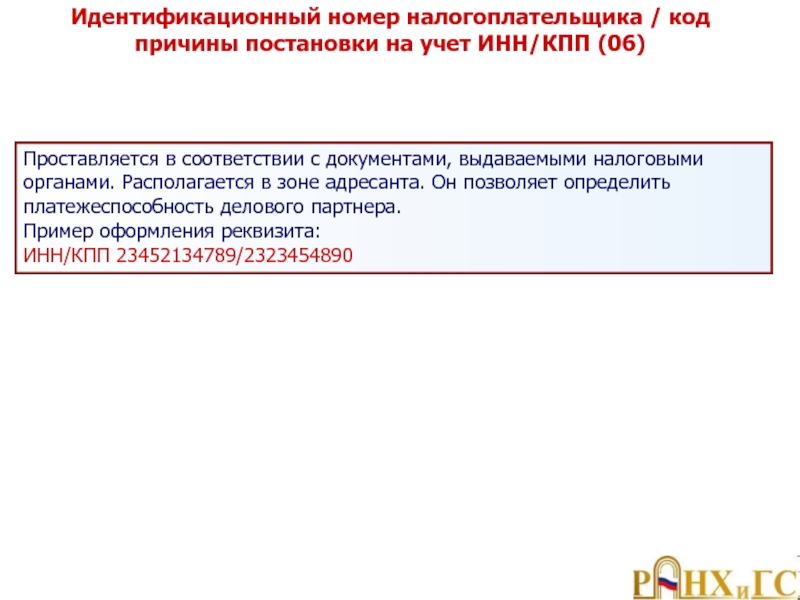 Идентификационный номер налогоплательщика / код причины постановки на учет ИНН/КПП (06)

Проставляется в соответствии с документами, выдаваемыми налоговыми органами. Располагается в зоне адресанта. Он позволяет определить платежеспособность делового партнера.
Пример оформления реквизита:
ИНН/КПП 23452134789/2323454890

РАНХиГС